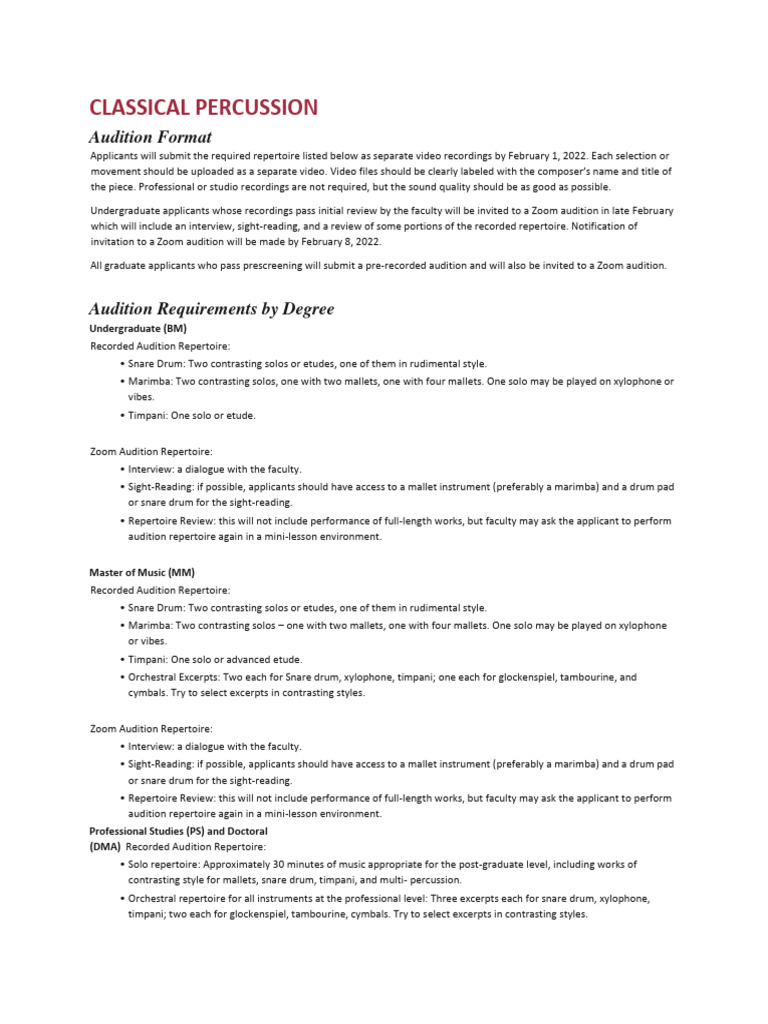 CLASSICAL PERCUSSION

Audition Format

Applicants will submit the required repertoire listed below as separate video recordings by February 1, 2022. Each selection or movement should be uploaded as a separate video. Video files should be clearly labeled with the composer's name and title of the piece. Professional or studio recordings are not required, but the sound quality should be as good as possible.

Undergraduate applicants whose recordings pass initial review by the faculty will be invited to a Zoom audition in late February which will include an interview, sight-reading, and a review of some portions of the recorded repertoire. Notification of invitation to a Zoom audition will be made by February 8, 2022.

All graduate applicants who pass prescreening will submit a pre-recorded audition and will also be invited to a Zoom audition.

Audition Requirements by Degree

Undergraduate (BM)

Recorded Audition Repertoire:

• Snare Drum: Two contrasting solos or etudes, one of them in rudimental style.
• Marimba: Two contrasting solos, one with two mallets, one with four mallets. One solo may be played on xylophone or vibes.
• Timpani: One solo or etude.

Zoom Audition Repertoire:

• Interview: a dialogue with the faculty.
• Sight-Reading: if possible, applicants should have access to a mallet instrument (preferably a marimba) and a drum pad or snare drum for the sight-reading.
• Repertoire Review: this will not include performance of full-length works, but faculty may ask the applicant to perform audition repertoire again in a mini-lesson environment.

Master of Music (MM)

Recorded Audition Repertoire:

• Snare Drum: Two contrasting solos or etudes, one of them in rudimental style.
• Marimba: Two contrasting solos – one with two mallets, one with four mallets. One solo may be played on xylophone or vibes.
• Timpani: One solo or advanced etude.
• Orchestral Excerpts: Two each for Snare drum, xylophone, timpani; one each for glockenspiel, tambourine, and cymbals. Try to select excerpts in contrasting styles.

Zoom Audition Repertoire:

• Interview: a dialogue with the faculty.
• Sight-Reading: if possible, applicants should have access to a mallet instrument (preferably a marimba) and a drum pad or snare drum for the sight-reading.
• Repertoire Review: this will not include performance of full-length works, but faculty may ask the applicant to perform audition repertoire again in a mini-lesson environment.

Professional Studies (PS) and Doctoral (DMA) Recorded Audition Repertoire:

• Solo repertoire: Approximately 30 minutes of music appropriate for the post-graduate level, including works of contrasting style for mallets, snare drum, timpani, and multi- percussion.
• Orchestral repertoire for all instruments at the professional level: Three excerpts each for snare drum, xylophone, timpani; two each for glockenspiel, tambourine, cymbals. Try to select excerpts in contrasting styles.